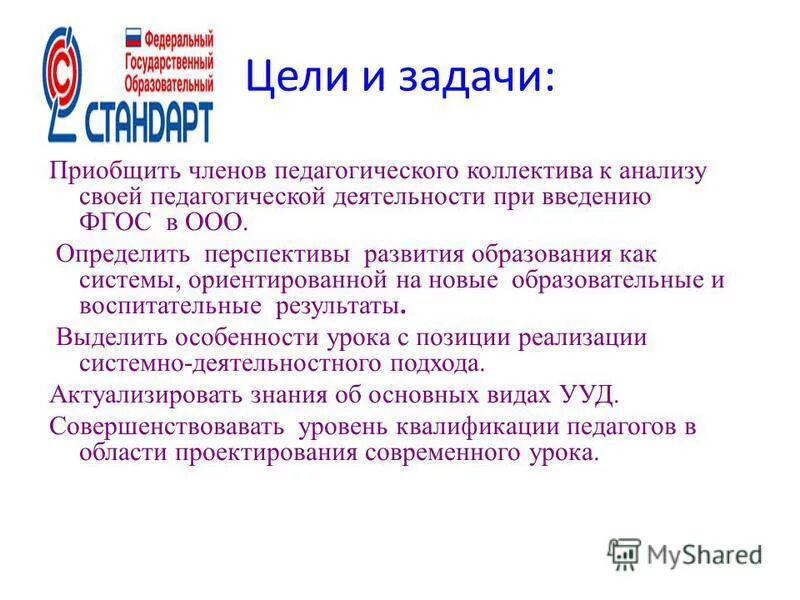 Федеральный Государственный Образовательный СТАНДАРТ

Цели и задачи:

Приобщить членов педагогического коллектива к анализу своей педагогической деятельности при введению ФГОС в ООО.

Определить перспективы развития образования как системы, ориентированной на новые образовательные и воспитательные результаты.

Выделить особенности урока с позиции реализации системно-деятельностного подхода.

Актуализировать знания об основных видах УУД.

Совершенствовавать уровень квалификации педагогов в области проектирования современного урока.

MyShared